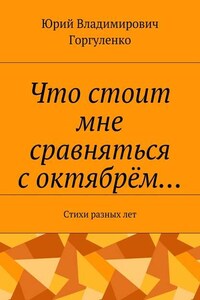 Юрий Владимирович Горгуленко

Что стоит мне сравняться с октябрём…

Стихи разных лет